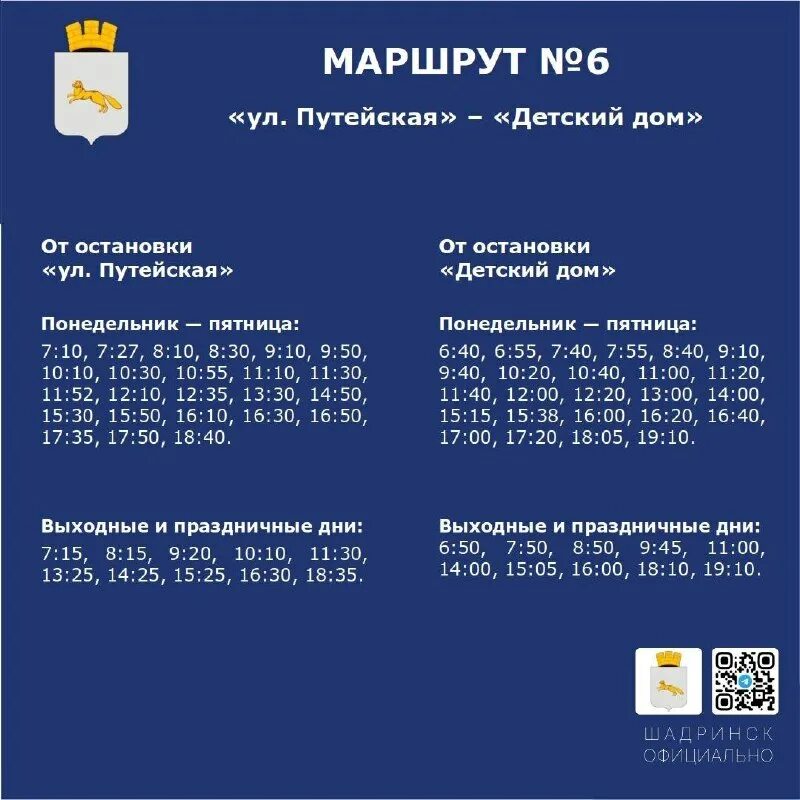 МАРШРУТ №6

«ул. Путейская» – «Детский дом»

От остановки
«ул. Путейская»

Понедельник — пятница:
7:10, 7:27, 8:10, 8:30, 9:10, 9:50, 10:10, 10:30, 10:55, 11:10, 11:30, 11:52, 12:10, 12:35, 13:30, 14:50, 15:30, 15:50, 16:10, 16:30, 16:50, 17:35, 17:50, 18:40.

Выходные и праздничные дни:
7:15, 8:15, 9:20, 10:10, 11:30, 13:25, 14:25, 15:25, 16:30, 18:35.

От остановки
«Детский дом»

Понедельник — пятница:
6:40, 6:55, 7:40, 7:55, 8:40, 9:10, 9:40, 10:20, 10:40, 11:00, 11:20, 11:40, 12:00, 12:20, 13:00, 14:00, 15:15, 15:38, 16:00, 16:20, 16:40, 17:00, 17:20, 18:05, 19:10.

Выходные и праздничные дни:
6:50, 7:50, 8:50, 9:45, 11:00, 14:00, 15:05, 16:00, 18:10, 19:10.

ШАДРИНСК
ОФИЦИАЛЬНО